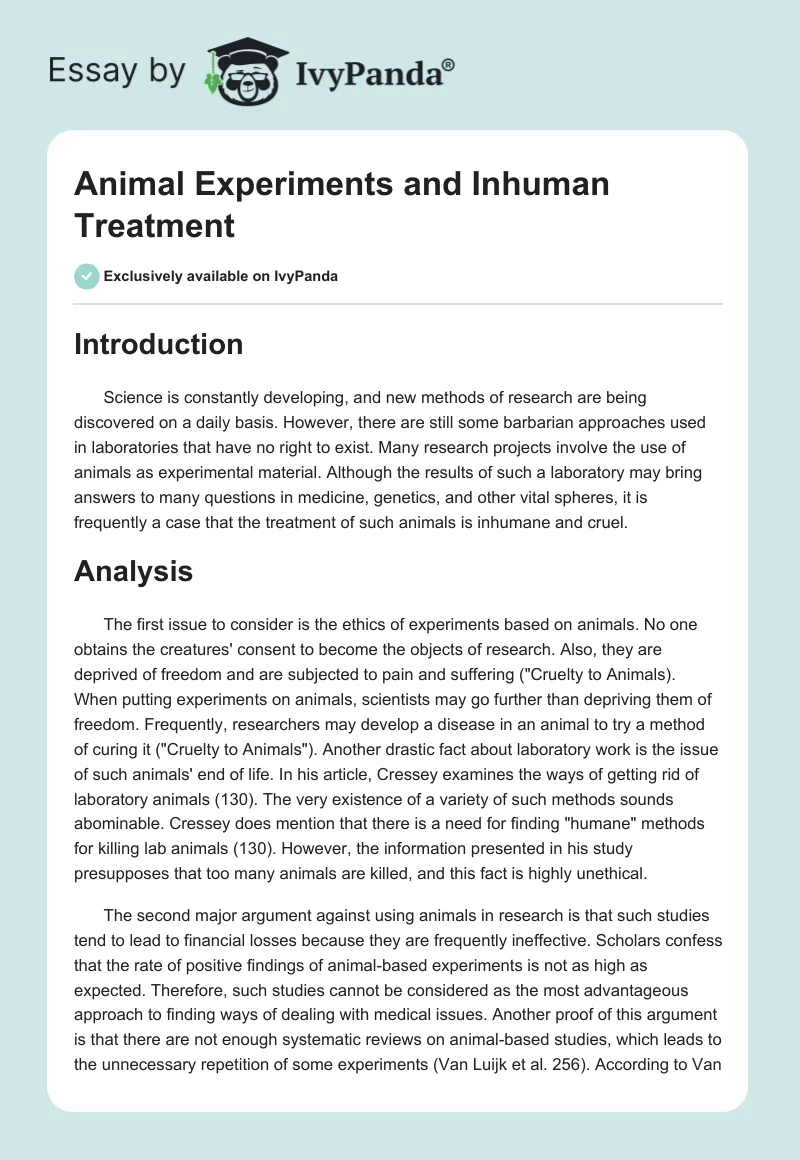 Essay by IvyPanda®

Animal Experiments and Inhuman Treatment

Exclusively available on IvyPanda

Introduction

Science is constantly developing, and new methods of research are being discovered on a daily basis. However, there are still some barbarian approaches used in laboratories that have no right to exist. Many research projects involve the use of animals as experimental material. Although the results of such a laboratory may bring answers to many questions in medicine, genetics, and other vital spheres, it is frequently a case that the treatment of such animals is inhumane and cruel.

Analysis

The first issue to consider is the ethics of experiments based on animals. No one obtains the creatures' consent to become the objects of research. Also, they are deprived of freedom and are subjected to pain and suffering ("Cruelty to Animals). When putting experiments on animals, scientists may go further than depriving them of freedom. Frequently, researchers may develop a disease in an animal to try a method of curing it ("Cruelty to Animals"). Another drastic fact about laboratory work is the issue of such animals' end of life. In his article, Cressey examines the ways of getting rid of laboratory animals (130). The very existence of a variety of such methods sounds abominable. Cressey does mention that there is a need for finding "humane" methods for killing lab animals (130). However, the information presented in his study presupposes that too many animals are killed, and this fact is highly unethical.

The second major argument against using animals in research is that such studies tend to lead to financial losses because they are frequently ineffective. Scholars confess that the rate of positive findings of animal-based experiments is not as high as expected. Therefore, such studies cannot be considered as the most advantageous approach to finding ways of dealing with medical issues. Another proof of this argument is that there are not enough systematic reviews on animal-based studies, which leads to the unnecessary repetition of some experiments (Van Luijk et al. 256). According to Van